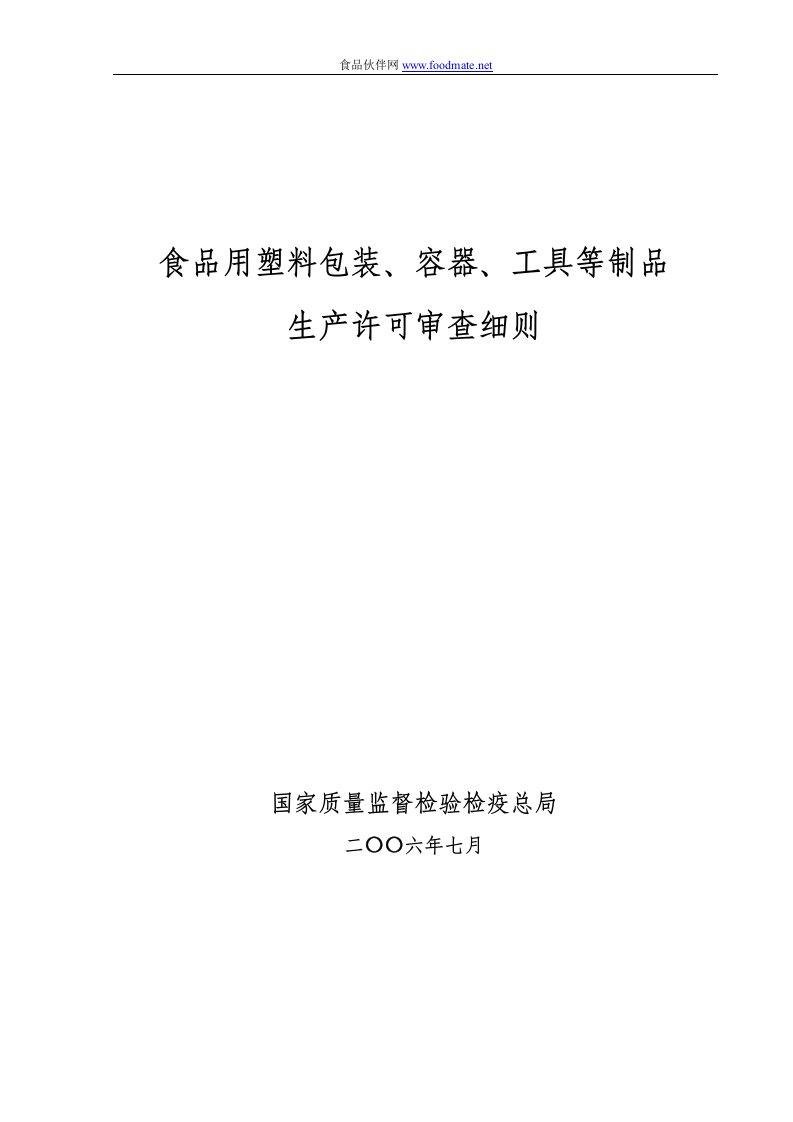 食品伙伴网 www.foodmate.net

食品用塑料包装、容器、工具等制品
生产许可审查细则

国家质量监督检验检疫总局
二〇〇六年七月